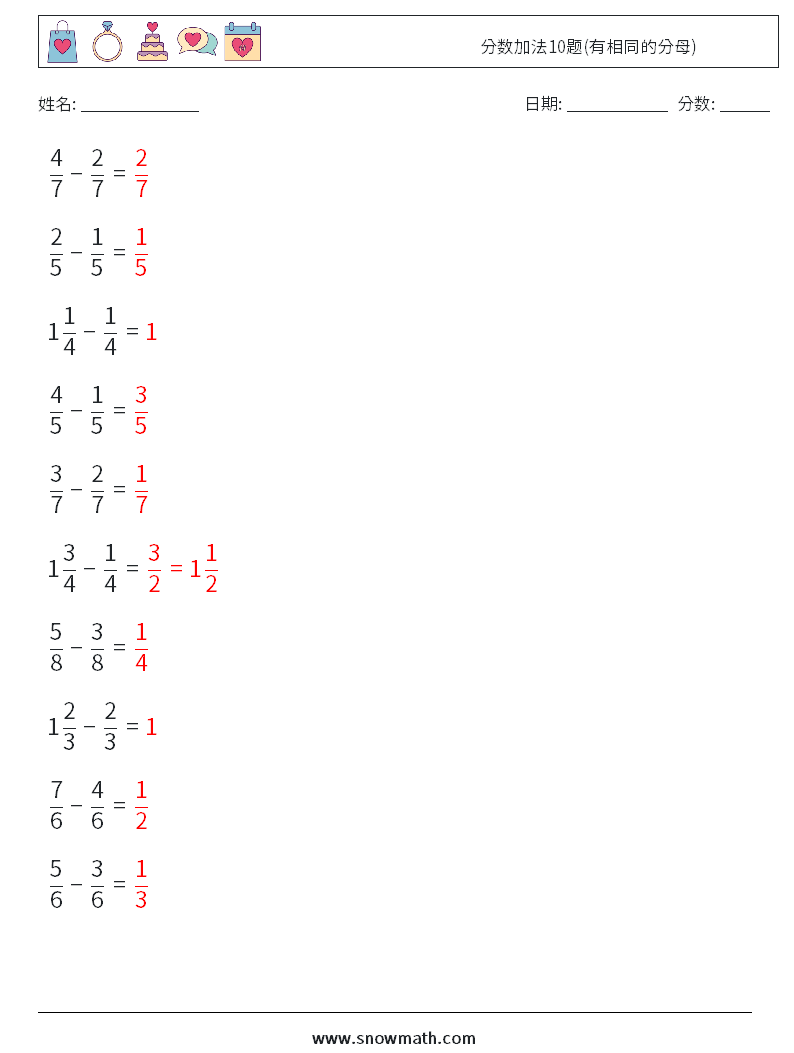 分数加法10题(有相同的分母)

姓名: ______________

日期: ____________ 分数: ______

$\frac{4}{7} - \frac{2}{7} = \frac{2}{7}$

$\frac{2}{5} - \frac{1}{5} = \frac{1}{5}$

$1\frac{1}{4} - \frac{1}{4} = 1$

$\frac{4}{5} - \frac{1}{5} = \frac{3}{5}$

$\frac{3}{7} - \frac{2}{7} = \frac{1}{7}$

$1\frac{3}{4} - \frac{1}{4} = \frac{3}{2} = 1\frac{1}{2}$

$\frac{5}{8} - \frac{3}{8} = \frac{1}{4}$

$1\frac{2}{3} - \frac{2}{3} = 1$

$\frac{7}{6} - \frac{4}{6} = \frac{1}{2}$

$\frac{5}{6} - \frac{3}{6} = \frac{1}{3}$

www.snowmath.com